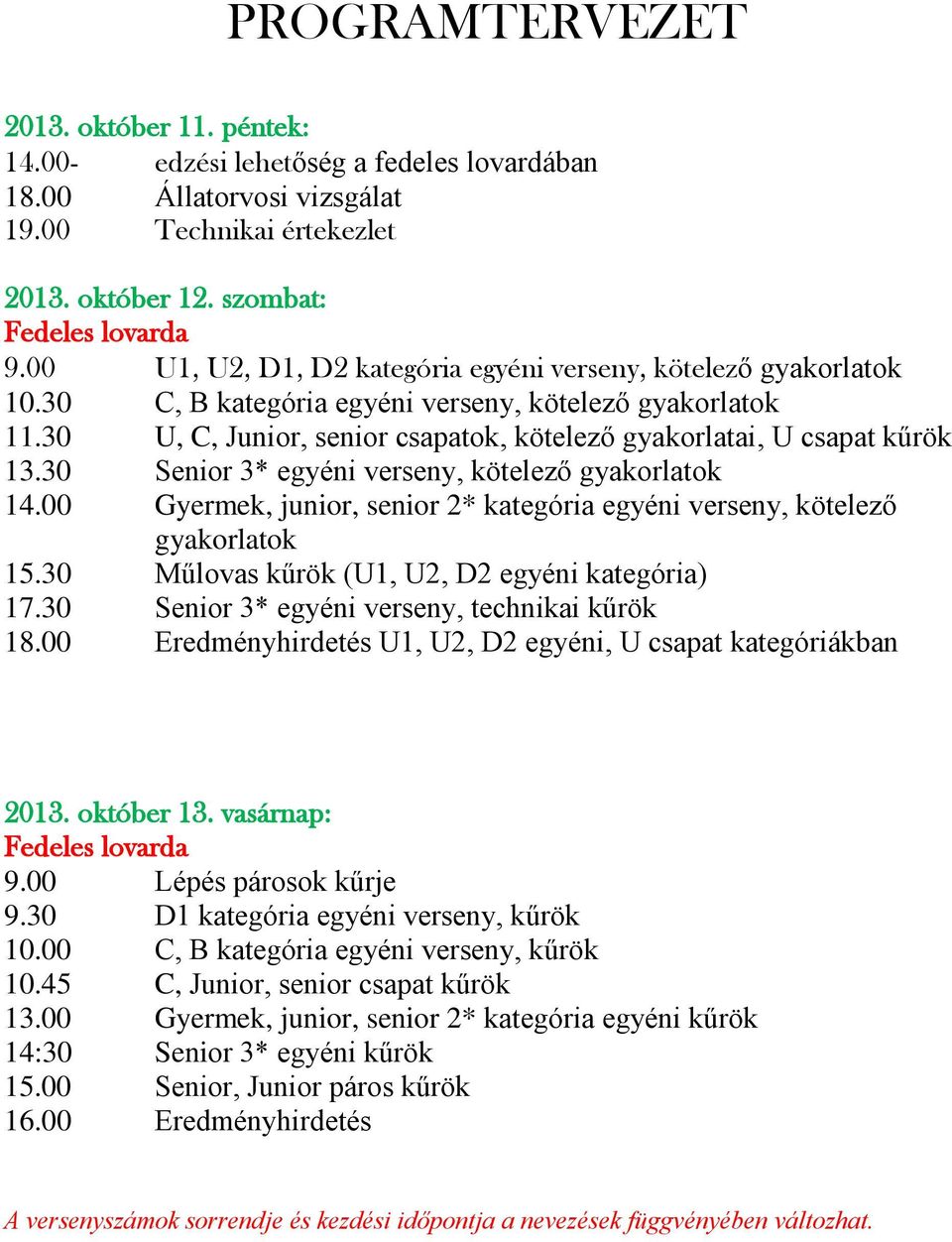 PROGRAMTERVEZET

2013. október 11. péntek:
14.00- edzési lehetőség a fedeles lovardában
18.00 Állatorvosi vizsgálat
19.00 Technikai értekezlet

2013. október 12. szombat:
Fedeles lovarda
9.00 U1, U2, D1, D2 kategória egyéni verseny, kötelező gyakorlatok
10.30 C, B kategória egyéni verseny, kötelező gyakorlatok
11.30 U, C, Junior, senior csapatok, kötelező gyakorlatai, U csapat kűrök
13.30 Senior 3* egyéni verseny, kötelező gyakorlatok
14.00 Gyermek, junior, senior 2* kategória egyéni verseny, kötelező gyakorlatok
15.30 Műlovas kűrök (U1, U2, D2 egyéni kategória)
17.30 Senior 3* egyéni verseny, technikai kűrök
18.00 Eredményhirdetés U1, U2, D2 egyéni, U csapat kategóriákban

2013. október 13. vasárnap:
Fedeles lovarda
9.00 Lépés párosok kűrje
9.30 D1 kategória egyéni verseny, kűrök
10.00 C, B kategória egyéni verseny, kűrök
10.45 C, Junior, senior csapat kűrök
13.00 Gyermek, junior, senior 2* kategória egyéni kűrök
14:30 Senior 3* egyéni kűrök
15.00 Senior, Junior páros kűrök
16.00 Eredményhirdetés

A versenyszámok sorrendje és kezdési időpontja a nevezések függvényében változhat.